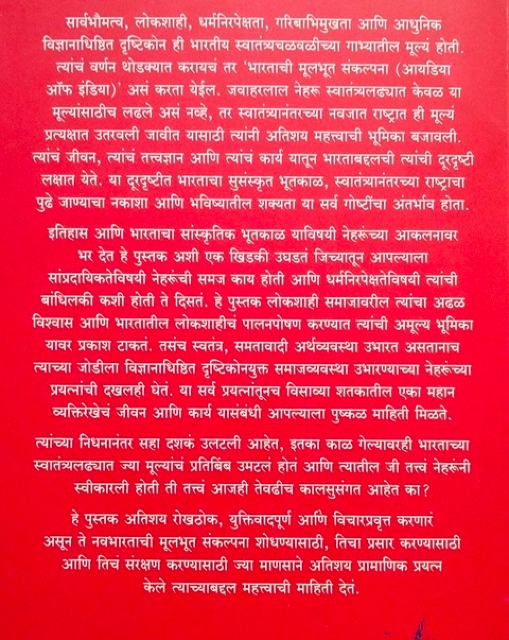 सार्वभौमत्व, लोकशाही, धर्मनिरपेक्षता, गरिबाभिमुखता आणि आधुनिक विज्ञानाधिष्ठित दृष्टिकोन ही भारतीय स्वातंत्र्यचळवळीच्या गाभ्यातील मूल्यं होती. त्यांचं वर्णन थोडक्यात करायचं तर 'भारताची मूलभूत संकल्पना (आयडिया ऑफ इंडिया)' असं करता येईल. जवाहरलाल नेहरू स्वातंत्र्यलढ्यात केवळ या मूल्यांसाठीच लढले असं नव्हे, तर स्वातंत्र्यानंतरच्या नवजात राष्ट्रात ही मूल्यं प्रत्यक्षात उतरवली जावीत यासाठी त्यांनी अतिशय महत्त्वाची भूमिका बजावली. त्यांचं जीवन, त्यांचं तत्त्वज्ञान आणि त्यांचं कार्य यातून भारताबद्दलची त्यांची दूरदृष्टी लक्षात येते. या दूरदृष्टीत भारताचा सुसंस्कृत भूतकाळ, स्वातंत्र्यानंतरच्या राष्ट्राचा पुढे जाण्याचा नकाशा आणि भविष्यातील शक्यता या सर्व गोष्टींचा अंतर्भाव होता.

इतिहास आणि भारताचा सांस्कृतिक भूतकाळ याविषयी नेहरूंच्या आकलनावर भर देत हे पुस्तक अशी एक खिडकी उघडतं जिच्यातून आपल्याला सांप्रदायिकतेविषयी नेहरूंची समज काय होती आणि धर्मनिरपेक्षतेविषयी त्यांची बांधिलकी कशी होती ते दिसतं. हे पुस्तक लोकशाही समाजावरील त्यांचा अढळ विश्वास आणि भारतातील लोकशाहीचं पालनपोषण करण्यात त्यांची अमूल्य भूमिका यावर प्रकाश टाकतं. तसंच स्वतंत्र, समतावादी अर्थव्यवस्था उभारत असतानाच त्याच्या जोडीला विज्ञानाधिष्ठित दृष्टिकोनयुक्त समाजव्यवस्था उभारण्याच्या नेहरूंच्या प्रयत्नांची दखलही घेतं. या सर्व प्रयत्नांतूनच विसाव्या शतकातील एका महान व्यक्तिरेखेचं जीवन आणि कार्य यासंबंधी आपल्याला पुष्कळ माहिती मिळते.

त्यांच्या निधनानंतर सहा दशकं उलटली आहेत, इतका काळ गेल्यावरही भारताच्या स्वातंत्र्यलढ्यात ज्या मूल्यांचं प्रतिबिंब उमटलं होतं आणि त्यातील जी तत्त्वं नेहरूंनी स्वीकारली होती ती तत्त्वं आजही तेवढीच कालसुसंगत आहेत का?

हे पुस्तक अतिशय रोखठोक, युक्तिवादपूर्ण आणि विचारप्रवृत्त करणारं असून ते नवभारताची मूलभूत संकल्पना शोधण्यासाठी, तिचा प्रसार करण्यासाठी आणि तिचं संरक्षण करण्यासाठी ज्या माणसाने अतिशय प्रामाणिक प्रयत्न केले त्याच्याबद्दल महत्त्वाची माहिती देतं.